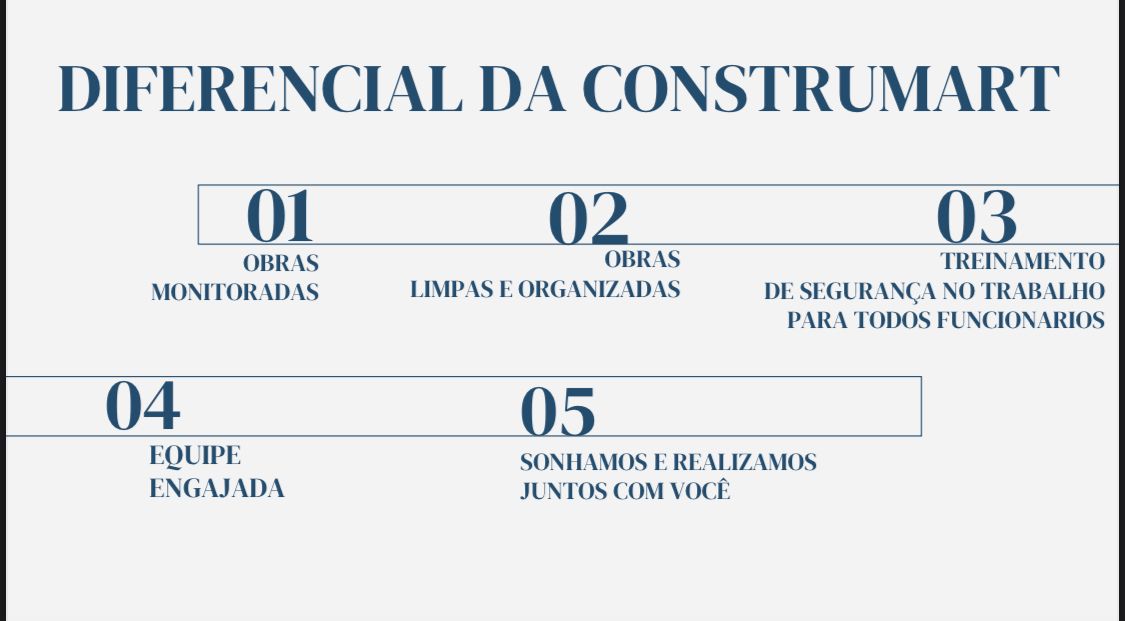 DIFERENCIAL DA CONSTRUMART

01
OBRAS
MONITORADAS

02
OBRAS
LIMPAS E ORGANIZADAS

03
TREINAMENTO
DE SEGURANÇA NO TRABALHO
PARA TODOS FUNCIONARIOS

04
EQUIPE
ENGAJADA

05
SONHAMOS E REALIZAMOS
JUNTOS COM VOCÊ